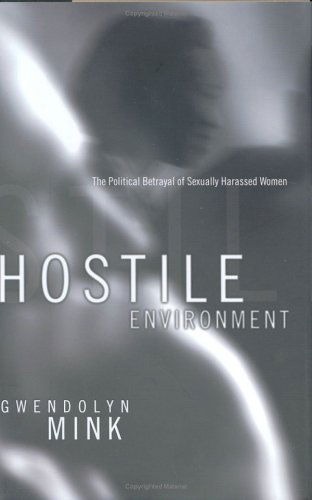 The Political Betrayal of Sexually Harassed Women

HOSTILE
ENVIRONMENT

GWENDOLYN
MINK